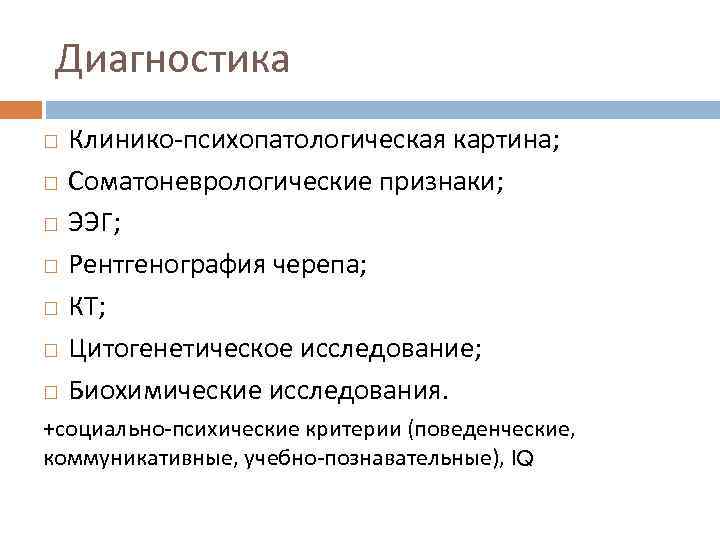 Диагностика

□ Клинико-психопатологическая картина;
□ Соматоневрологические признаки;
□ ЭЭГ;
□ Рентгенография черепа;
□ КТ;
□ Цитогенетическое исследование;
□ Биохимические исследования.

+социально-психические критерии (поведенческие, коммуникативные, учебно-познавательные), IQ